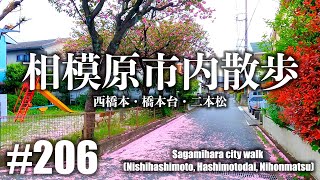 相模原市内散歩

西橋本・橋本台・二本松

#206

Sagamihara city walk
(Nishihashimoto, Hashimotodai, Nihonmatsu)